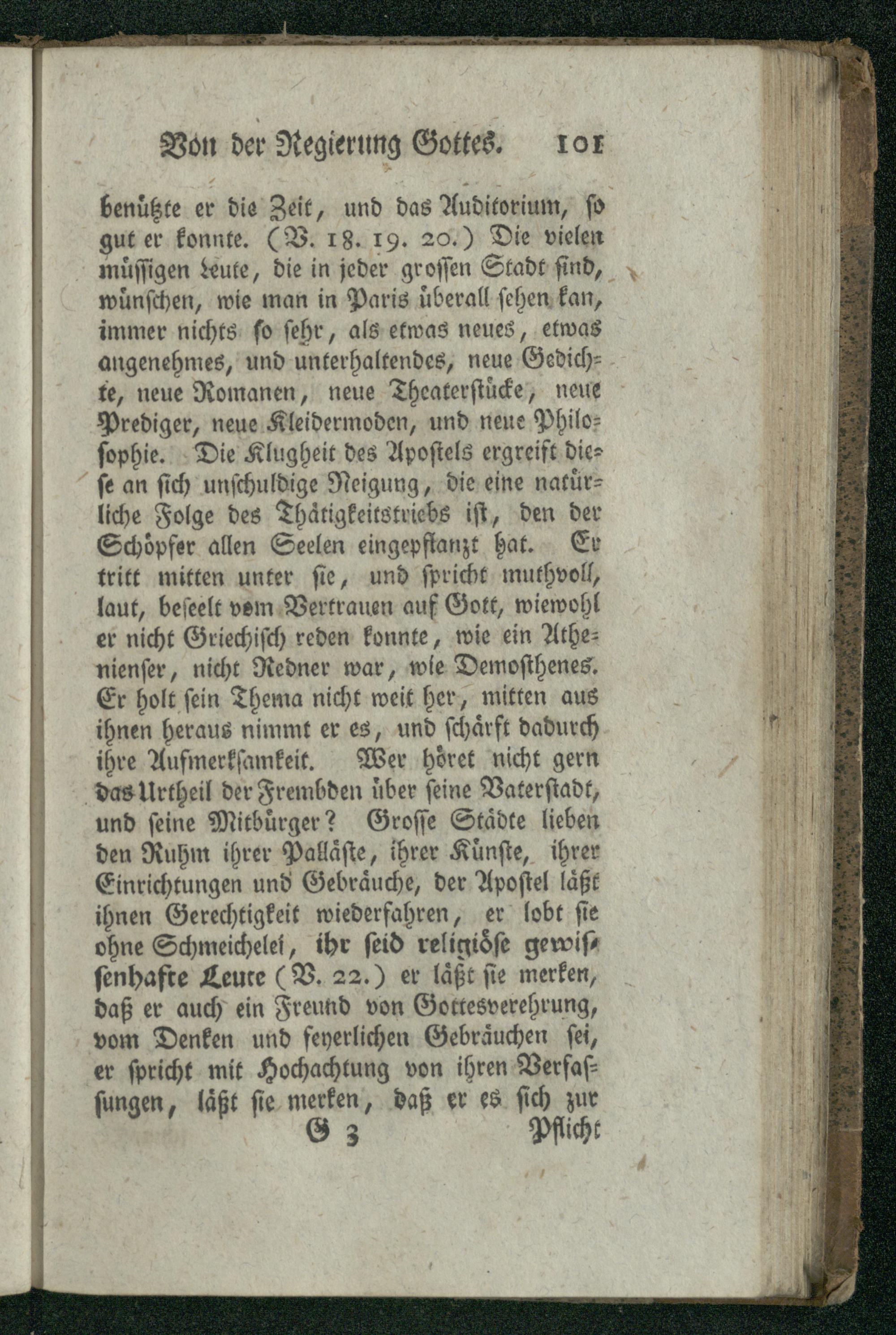 Von der Regierung Gottes. 101

benützte er die Zeit, und das Auditorium, so gut er konnte. (V. 18. 19. 20.) Die vielen müssigen Leute, die in jeder grossen Stadt sind, wünschen, wie man in Paris überall sehen kan, immer nichts so sehr, als etwas neues, etwas angenehmes, und unterhaltendes, neue Gedichte, neue Romanen, neue Theaterstücke, neue Prediger, neue Kleidermoden, und neue Philosophie. Die Klugheit des Apostels ergreift diese an sich unschuldige Neigung, die eine natürliche Folge des Thätigkeitstriebs ist, den der Schöpfer allen Seelen eingepflanzt hat. Er tritt mitten unter sie, und spricht muthvoll, laut, beseelt vom Vertrauen auf Gott, wiewohl er nicht Griechisch reden konnte, wie ein Athenienser, nicht Redner war, wie Demosthenes. Er holt sein Thema nicht weit her, mitten aus ihnen heraus nimmt er es, und schärft dadurch ihre Aufmerksamkeit. Wer höret nicht gern das Urtheil der Frembden über seine Vaterstadt, und seine Mitbürger? Grosse Städte lieben den Ruhm ihrer Palläste, ihrer Künste, ihrer Einrichtungen und Gebräuche, der Apostel läßt ihnen Gerechtigkeit wiederfahren, er lobt sie ohne Schmeichelei, ihr seid religiöse gewissenhafte Leute (V. 22.) er läßt sie merken, daß er auch ein Freund von Gottesverehrung, vom Denken und feyerlichen Gebräuchen sei, er spricht mit Hochachtung von ihren Verfassungen, läßt sie merken, daß er es sich zur

G 3 Pflicht